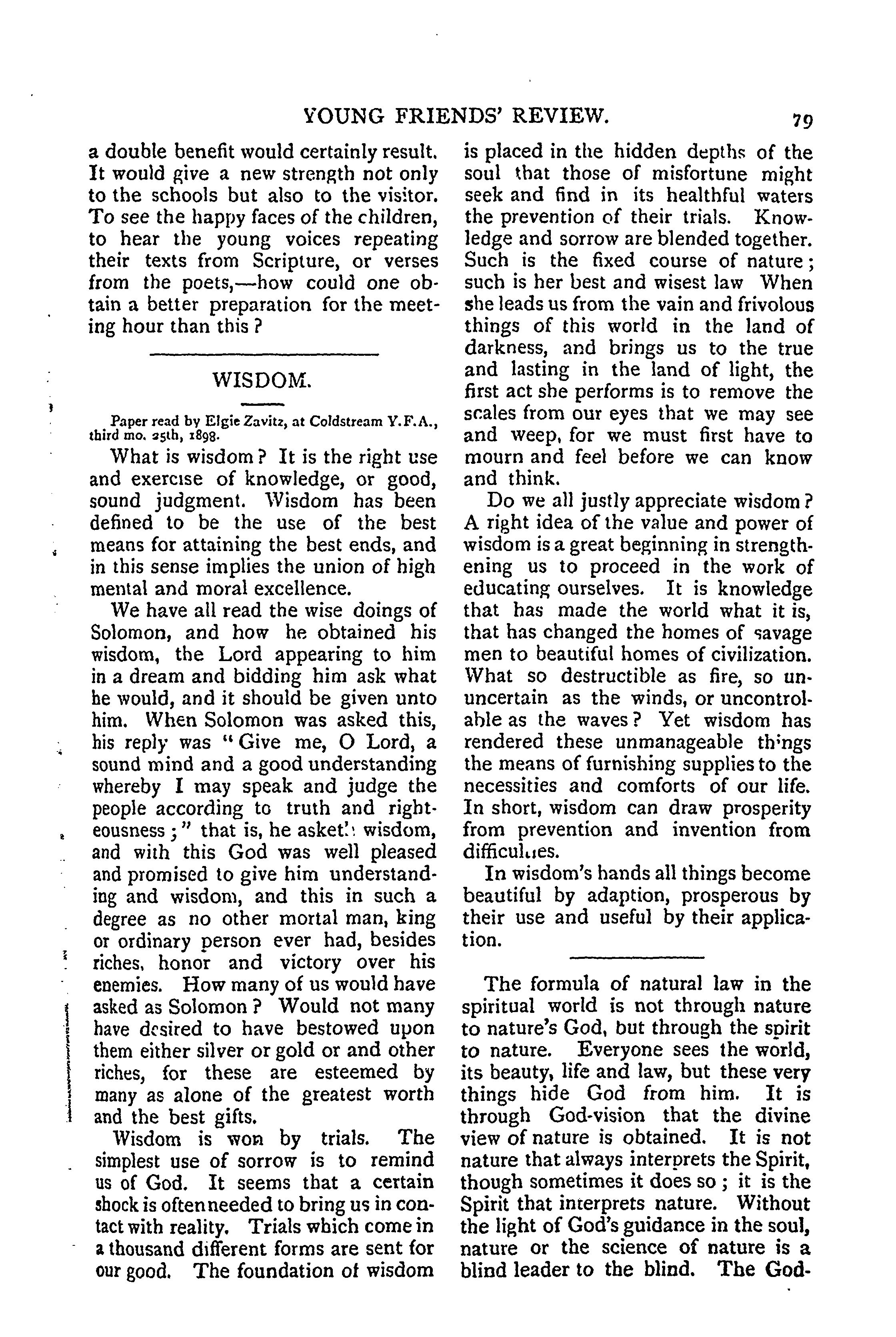 YOUNG FRIENDS' REVIEW. 79

a double benefit would certainly result. It would give a new strength not only to the schools but also to the visitor. To see the happy faces of the children, to hear the young voices repeating their texts from Scripture, or verses from the poets,—how could one obtain a better preparation for the meeting hour than this?

WISDOM.

Paper read by Elgie Zavitz, at Coldstream Y.F.A., third mo. 25th, 1898.

What is wisdom? It is the right use and exercise of knowledge, or good, sound judgment. Wisdom has been defined to be the use of the best means for attaining the best ends, and in this sense implies the union of high mental and moral excellence.

We have all read the wise doings of Solomon, and how he obtained his wisdom, the Lord appearing to him in a dream and bidding him ask what he would, and it should be given unto him. When Solomon was asked this, his reply was "Give me, O Lord, a sound mind and a good understanding whereby I may speak and judge the people according to truth and righteousness;" that is, he asked wisdom, and with this God was well pleased and promised to give him understanding and wisdom, and this in such a degree as no other mortal man, king or ordinary person ever had, besides riches, honor and victory over his enemies. How many of us would have asked as Solomon? Would not many have desired to have bestowed upon them either silver or gold or and other riches, for these are esteemed by many as alone of the greatest worth and the best gifts.

Wisdom is won by trials. The simplest use of sorrow is to remind us of God. It seems that a certain shock is often needed to bring us in contact with reality. Trials which come in a thousand different forms are sent for our good. The foundation of wisdom is placed in the hidden depths of the soul that those of misfortune might seek and find in its healthful waters the prevention of their trials. Knowledge and sorrow are blended together. Such is the fixed course of nature; such is her best and wisest law When she leads us from the vain and frivolous things of this world in the land of darkness, and brings us to the true and lasting in the land of light, the first act she performs is to remove the scales from our eyes that we may see and weep, for we must first have to mourn and feel before we can know and think.

Do we all justly appreciate wisdom? A right idea of the value and power of wisdom is a great beginning in strengthening us to proceed in the work of educating ourselves. It is knowledge that has made the world what it is, that has changed the homes of savage men to beautiful homes of civilization. What so destructible as fire, so ununcertain as the winds, or uncontrolable as the waves? Yet wisdom has rendered these unmanageable things the means of furnishing supplies to the necessities and comforts of our life. In short, wisdom can draw prosperity from prevention and invention from difficulties.

In wisdom's hands all things become beautiful by adaption, prosperous by their use and useful by their application.

The formula of natural law in the spiritual world is not through nature to nature's God, but through the spirit to nature. Everyone sees the world, its beauty, life and law, but these very things hide God from him. It is through God-vision that the divine view of nature is obtained. It is not nature that always interprets the Spirit, though sometimes it does so; it is the Spirit that interprets nature. Without the light of God's guidance in the soul, nature or the science of nature is a blind leader to the blind. The God-